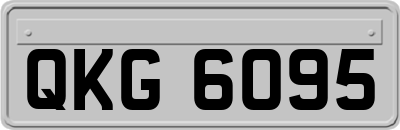 QKG 6095